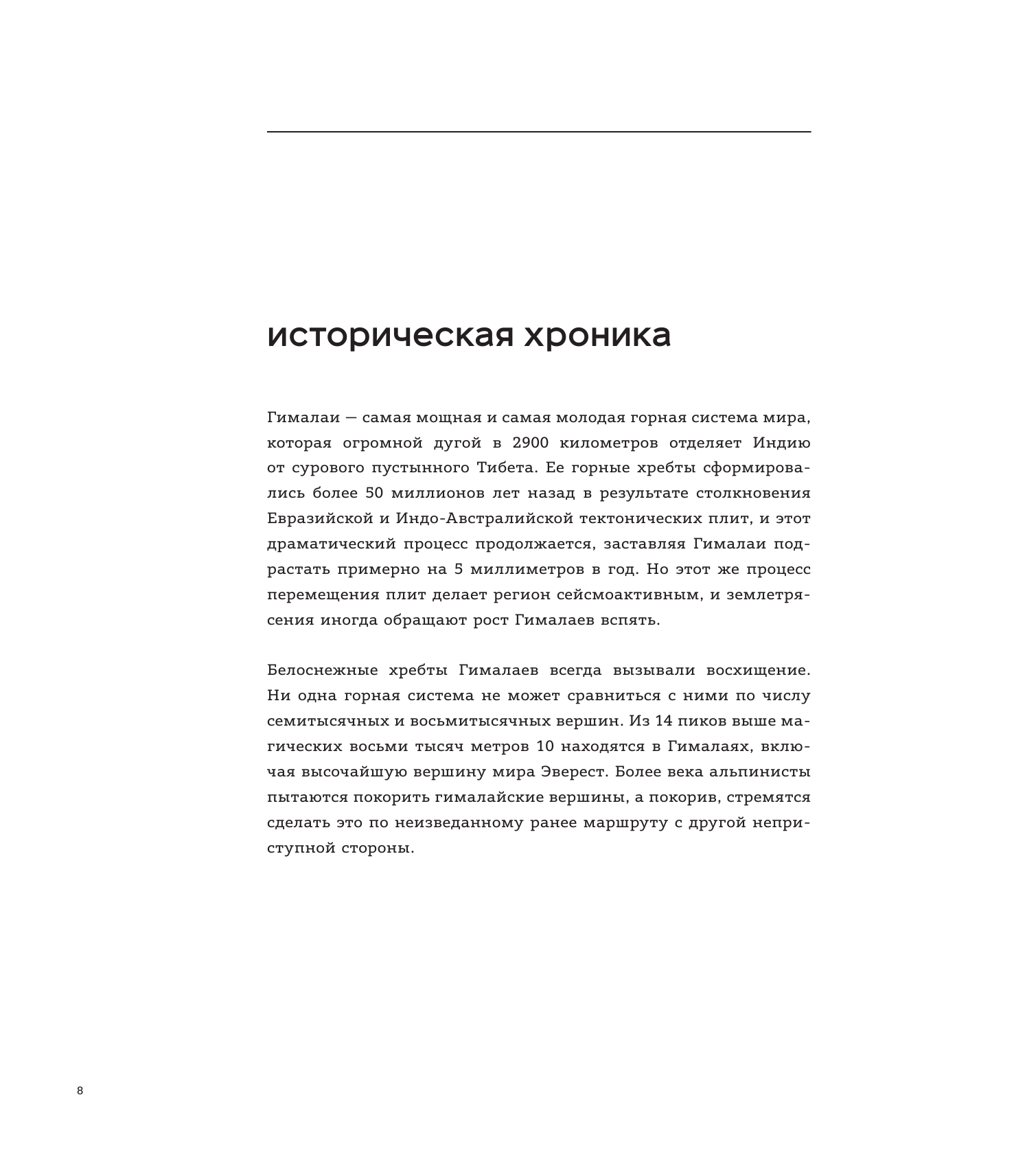 историческая хроника

Гималаи — самая мощная и самая молодая горная система мира, которая огромной дугой в 2900 километров отделяет Индию от сурового пустынного Тибета. Ее горные хребты сформировались более 50 миллионов лет назад в результате столкновения Евразийской и Индо-Австралийской тектонических плит, и этот драматический процесс продолжается, заставляя Гималаи подрастать примерно на 5 миллиметров в год. Но этот же процесс перемещения плит делает регион сейсмоактивным, и землетрясения иногда обращают рост Гималаев вспять.

Белоснежные хребты Гималаев всегда вызывали восхищение. Ни одна горная система не может сравниться с ними по числу семитысячных и восьмитысячных вершин. Из 14 пиков выше магических восьми тысяч метров 10 находятся в Гималаях, включая высочайшую вершину мира Эверест. Более века альпинисты пытаются покорить гималайские вершины, а покорив, стремятся сделать это по неизведанному ранее маршруту с другой неприступной стороны.

8